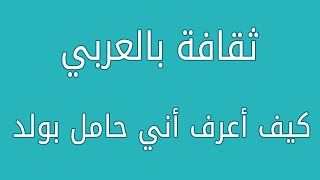 ثقافة بالعربي

كيف أعرف أني حامل بولد